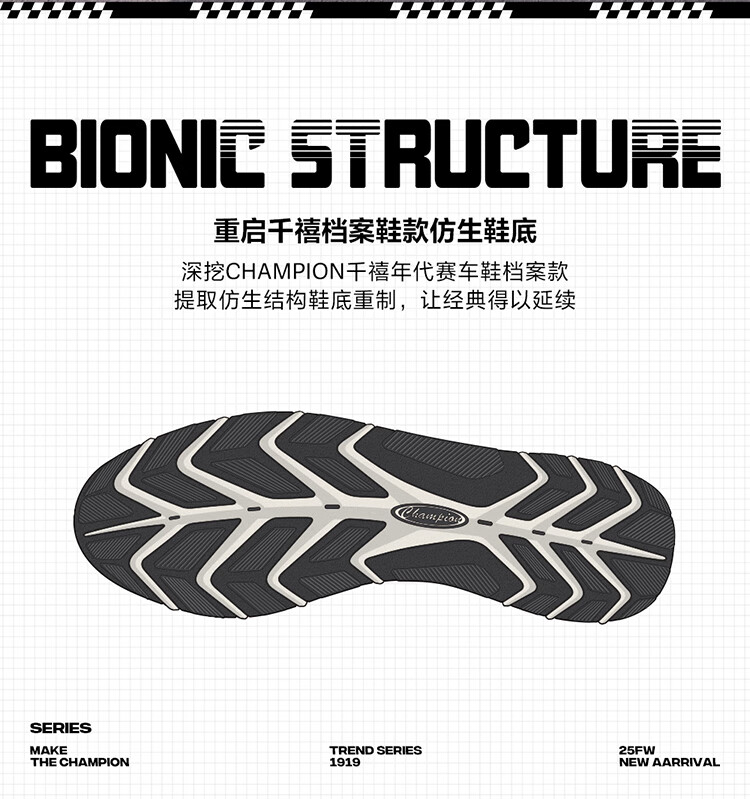 BIONIC STRUCTURE

重启千禧档案鞋款仿生鞋底

深挖CHAMPION千禧年代赛车鞋档案款
提取仿生结构鞋底重制，让经典得以延续

Champion

SERIES

MAKE
THE CHAMPION

TREND SERIES
1919

25FW
NEW AARRIVAL